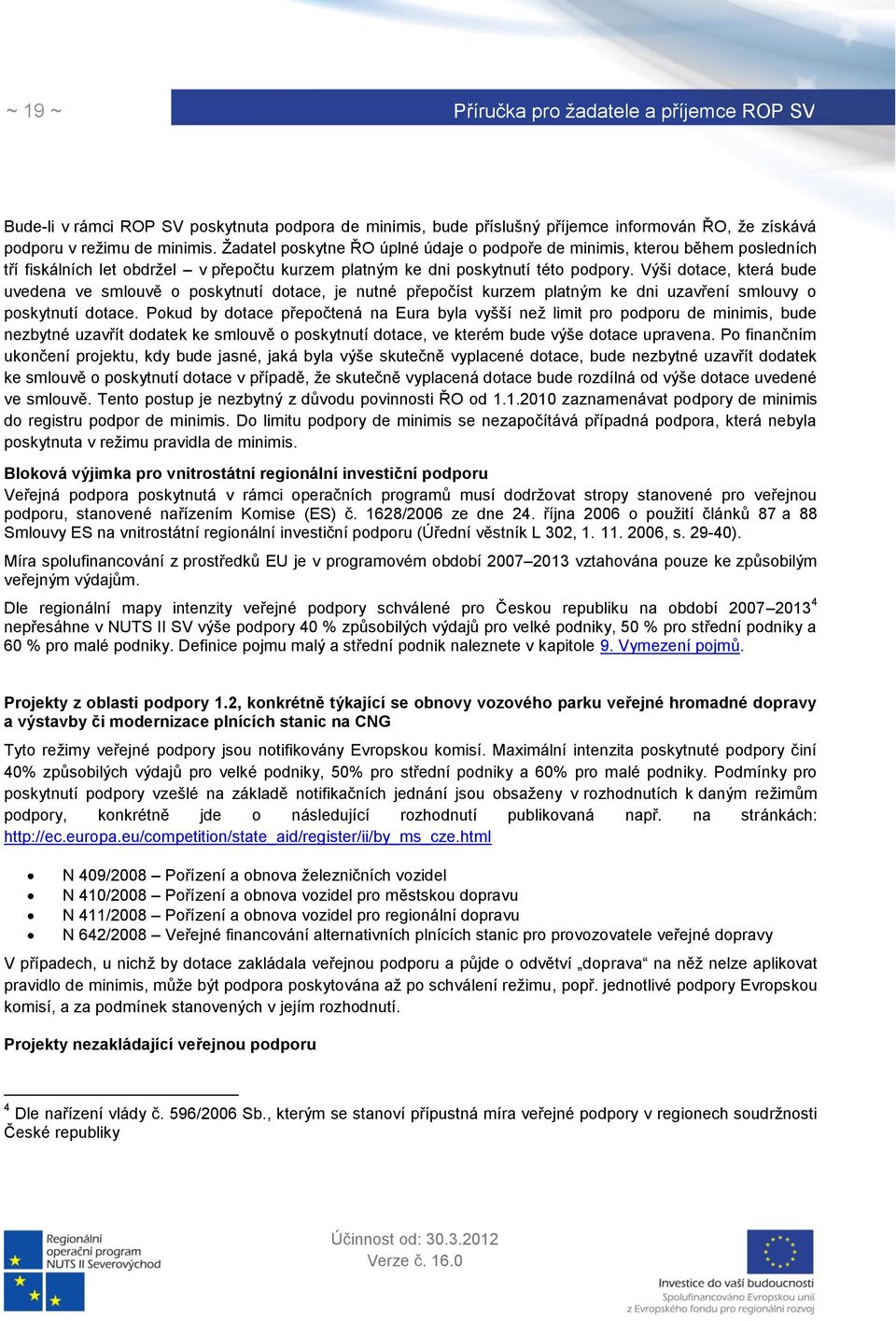 ~ 19 ~

Příručka pro žadatele a příjemce ROP SV

Bude-li v rámci ROP SV poskytnuta podpora de minimis, bude příslušný příjemce informován ŘO, že získává podporu v režimu de minimis. Žadatel poskytne ŘO úplné údaje o podpoře de minimis, kterou během posledních tří fiskálních let obdržel – v přepočtu kurzem platným ke dni poskytnutí této podpory. Výši dotace, která bude uvedena ve smlouvě o poskytnutí dotace, je nutné přepočíst kurzem platným ke dni uzavření smlouvy o poskytnutí dotace. Pokud by dotace přepočtená na Eura byla vyšší než limit pro podporu de minimis, bude nezbytné uzavřít dodatek ke smlouvě o poskytnutí dotace, ve kterém bude výše dotace upravena. Po finančním ukončení projektu, kdy bude jasné, jaká byla výše skutečně vyplacené dotace, bude nezbytné uzavřít dodatek ke smlouvě o poskytnutí dotace v případě, že skutečně vyplacená dotace bude rozdílná od výše dotace uvedené ve smlouvě. Tento postup je nezbytný z důvodu povinnosti ŘO od 1.1.2010 zaznamenávat podpory de minimis do registru podpor de minimis. Do limitu podpory de minimis se nezapočítává případná podpora, která nebyla poskytnuta v režimu pravidla de minimis.

Bloková výjimka pro vnitrostátní regionální investiční podporu
Veřejná podpora poskytnutá v rámci operačních programů musí dodržovat stropy stanovené pro veřejnou podporu, stanovené nařízením Komise (ES) č. 1628/2006 ze dne 24. října 2006 o použití článků 87 a 88 Smlouvy ES na vnitrostátní regionální investiční podporu (Úřední věstník L 302, 1. 11. 2006, s. 29-40).

Míra spolufinancování z prostředků EU je v programovém období 2007–2013 vztahována pouze ke způsobilým veřejným výdajům.

Dle regionální mapy intenzity veřejné podpory schválené pro Českou republiku na období 2007–2013$^4$ nepřesáhne v NUTS II SV výše podpory 40 % způsobilých výdajů pro velké podniky, 50 % pro střední podniky a 60 % pro malé podniky. Definice pojmu malý a střední podnik naleznete v kapitole 9. Vymezení pojmů.

Projekty z oblasti podpory 1.2, konkrétně týkající se obnovy vozového parku veřejné hromadné dopravy a výstavby či modernizace plnících stanic na CNG
Tyto režimy veřejné podpory jsou notifikovány Evropskou komisí. Maximální intenzita poskytnuté podpory činí 40% způsobilých výdajů pro velké podniky, 50% pro střední podniky a 60% pro malé podniky. Podmínky pro poskytnutí podpory vzešlé na základě notifikačních jednání jsou obsaženy v rozhodnutích k daným režimům podpory, konkrétně jde o následující rozhodnutí publikovaná např. na stránkách: http://ec.europa.eu/competition/state_aid/register/ii/by_ms_cze.html

• N 409/2008 – Pořízení a obnova železničních vozidel
• N 410/2008 – Pořízení a obnova vozidel pro městskou dopravu
• N 411/2008 – Pořízení a obnova vozidel pro regionální dopravu
• N 642/2008 – Veřejné financování alternativních plnících stanic pro provozovatele veřejné dopravy

V případech, u nichž by dotace zakládala veřejnou podporu a půjde o odvětví „doprava“ na něž nelze aplikovat pravidlo de minimis, může být podpora poskytována až po schválení režimu, popř. jednotlivé podpory Evropskou komisí, a za podmínek stanovených v jejím rozhodnutí.

Projekty nezakládající veřejnou podporu

$^4$ Dle nařízení vlády č. 596/2006 Sb., kterým se stanoví přípustná míra veřejné podpory v regionech soudržnosti České republiky

Regionální operační program NUTS II Severovýchod

Účinnost od: 30.3.2012
Verze č. 16.0

Investice do vaší budoucnosti
Spolufinancováno Evropskou unií z Evropského fondu pro regionální rozvoj